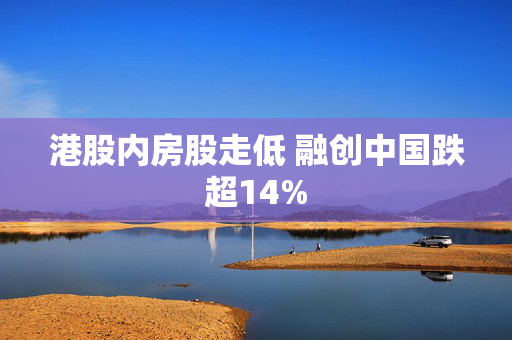 港股内房股走低 融创中国跌超14%